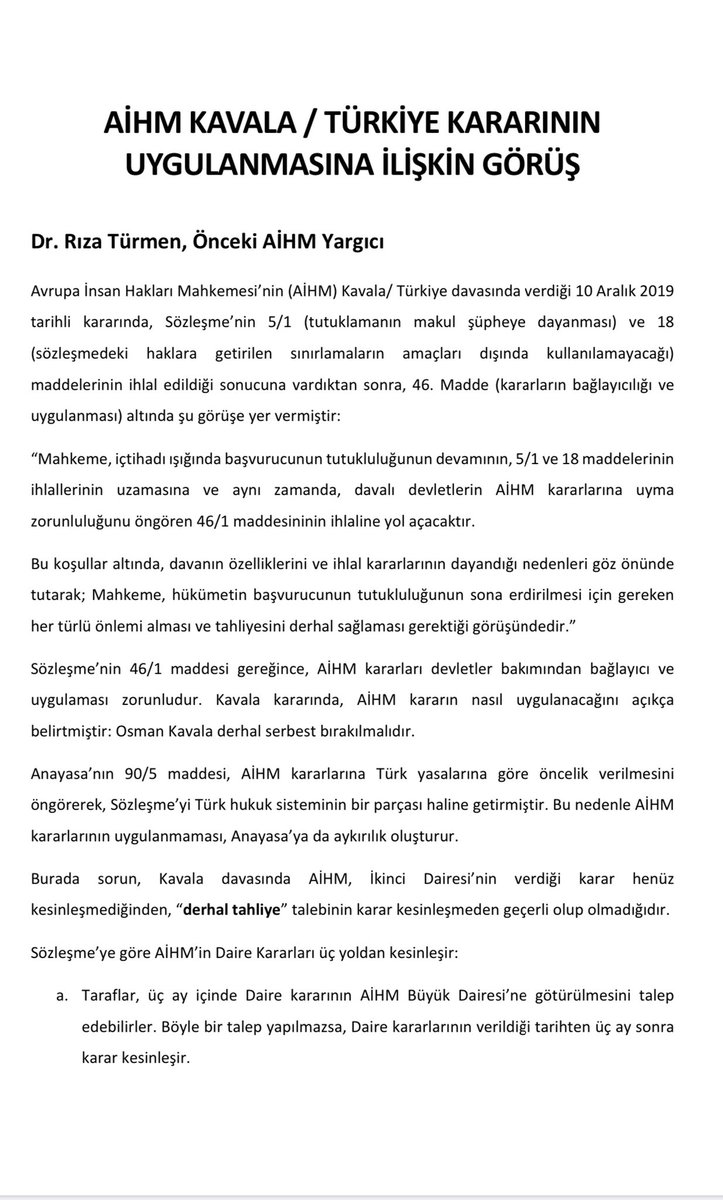 AİHM KAVALA / TÜRKİYE KARARININ UYGULANMASINA İLİŞKİN GÖRÜŞ

Dr. Rıza Türmen, Önceki AİHM Yargıcı

Avrupa İnsan Hakları Mahkemesi'nin (AİHM) Kavala/ Türkiye davasında verdiği 10 Aralık 2019 tarihli kararında, Sözleşme'nin 5/1 (tutuklamanın makul şüpheye dayanması) ve 18 (sözleşmedeki haklara getirilen sınırlamaların amaçları dışında kullanılamayacağı) maddelerinin ihlal edildiği sonucuna vardıktan sonra, 46. Madde (kararların bağlayıcılığı ve uygulanması) altında şu görüşe yer vermiştir:

"Mahkeme, içtihadı ışığında başvurucunun tutukluluğunun devamının, 5/1 ve 18 maddelerinin ihlallerinin uzamasına ve aynı zamanda, davalı devletlerin AİHM kararlarına uyma zorunluluğunu öngören 46/1 maddesininin ihlaline yol açacaktır.

Bu koşullar altında, davanın özelliklerini ve ihlal kararlarının dayandığı nedenleri göz önünde tutarak; Mahkeme, hükümetin başvurucunun tutukluluğunun sona erdirilmesi için gereken her türlü önlemi alması ve tahliyesini derhal sağlaması gerektiği görüşündedir."

Sözleşme'nin 46/1 maddesi gereğince, AİHM kararları devletler bakımından bağlayıcı ve uygulaması zorunludur. Kavala kararında, AİHM kararın nasıl uygulanacağını açıkça belirtmiştir: Osman Kavala derhal serbest bırakılmalıdır.

Anayasa'nın 90/5 maddesi, AİHM kararlarına Türk yasalarına göre öncelik verilmesini öngörerek, Sözleşme'yi Türk hukuk sisteminin bir parçası haline getirmiştir. Bu nedenle AİHM kararlarının uygulanmaması, Anayasa'ya da aykırılık oluşturur.

Burada sorun, Kavala davasında AİHM, İkinci Dairesi'nin verdiği karar henüz kesinleşmediğinden, "derhal tahliye" talebinin karar kesinleşmeden geçerli olup olmadığıdır.

Sözleşme'ye göre AİHM'in Daire Kararları üç yoldan kesinleşir:

a. Taraflar, üç ay içinde Daire kararının AİHM Büyük Dairesi'ne götürülmesini talep edebilirler. Böyle bir talep yapılmazsa, Daire kararlarının verildiği tarihten üç ay sonra karar kesinleşir.